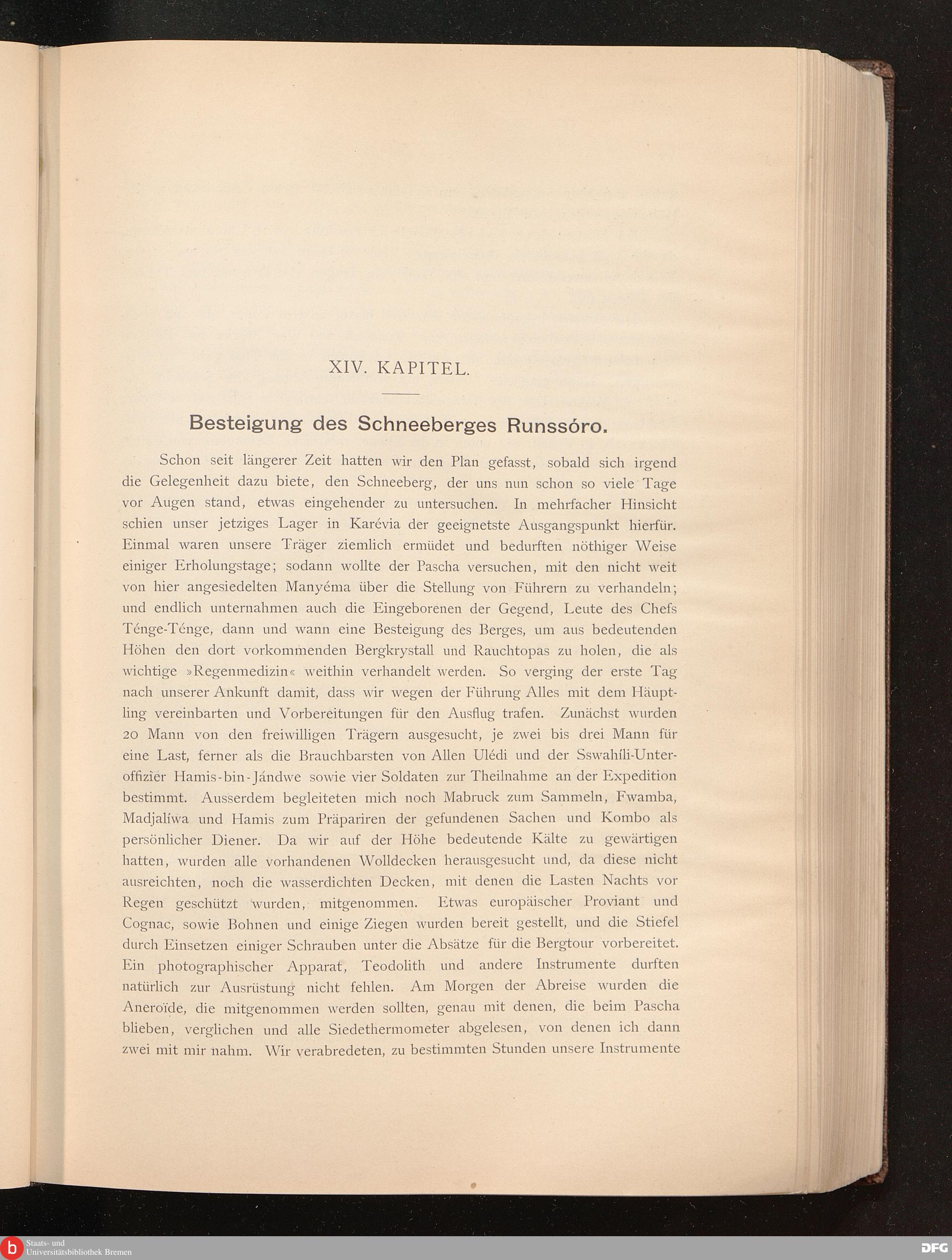 XIV. KAPITEL.

Besteigung des Schneeberges Runssóro.

Schon seit längerer Zeit hatten wir den Plan gefasst, sobald sich irgend die Gelegenheit dazu biete, den Schneeberg, der uns nun schon so viele Tage vor Augen stand, etwas eingehender zu untersuchen. In mehrfacher Hinsicht schien unser jetziges Lager in Karévia der geeignetste Ausgangspunkt hierfür. Einmal waren unsere Träger ziemlich ermüdet und bedurften nöthiger Weise einiger Erholungstage; sodann wollte der Pascha versuchen, mit den nicht weit von hier angesiedelten Manyéma über die Stellung von Führern zu verhandeln; und endlich unternahmen auch die Eingeborenen der Gegend, Leute des Chefs Ténge-Ténge, dann und wann eine Besteigung des Berges, um aus bedeutenden Höhen den dort vorkommenden Bergkrystall und Rauchtopas zu holen, die als wichtige »Regenmedizin« weithin verhandelt werden. So verging der erste Tag nach unserer Ankunft damit, dass wir wegen der Führung Alles mit dem Häuptling vereinbarten und Vorbereitungen für den Ausflug trafen. Zunächst wurden 20 Mann von den freiwilligen Trägern ausgesucht, je zwei bis drei Mann für eine Last, ferner als die Brauchbarsten von Allen Ulédi und der Sswahíli-Unteroffizier Hamis-bin-Jándwe sowie vier Soldaten zur Theilnahme an der Expedition bestimmt. Ausserdem begleiteten mich noch Mabruck zum Sammeln, Fwamba, Madjalíwa und Hamis zum Präpariren der gefundenen Sachen und Kombo als persönlicher Diener. Da wir auf der Höhe bedeutende Kälte zu gewärtigen hatten, wurden alle vorhandenen Wolldecken herausgesucht und, da diese nicht ausreichten, noch die wasserdichten Decken, mit denen die Lasten Nachts vor Regen geschützt wurden, mitgenommen. Etwas europäischer Proviant und Cognac, sowie Bohnen und einige Ziegen wurden bereit gestellt, und die Stiefel durch Einsetzen einiger Schrauben unter die Absätze für die Bergtour vorbereitet. Ein photographischer Apparat, Teodolith und andere Instrumente durften natürlich zur Ausrüstung nicht fehlen. Am Morgen der Abreise wurden die Aneroïde, die mitgenommen werden sollten, genau mit denen, die beim Pascha blieben, verglichen und alle Siedethermometer abgelesen, von denen ich dann zwei mit mir nahm. Wir verabredeten, zu bestimmten Stunden unsere Instrumente

Staats- und Universitätsbibliothek Bremen
DFG